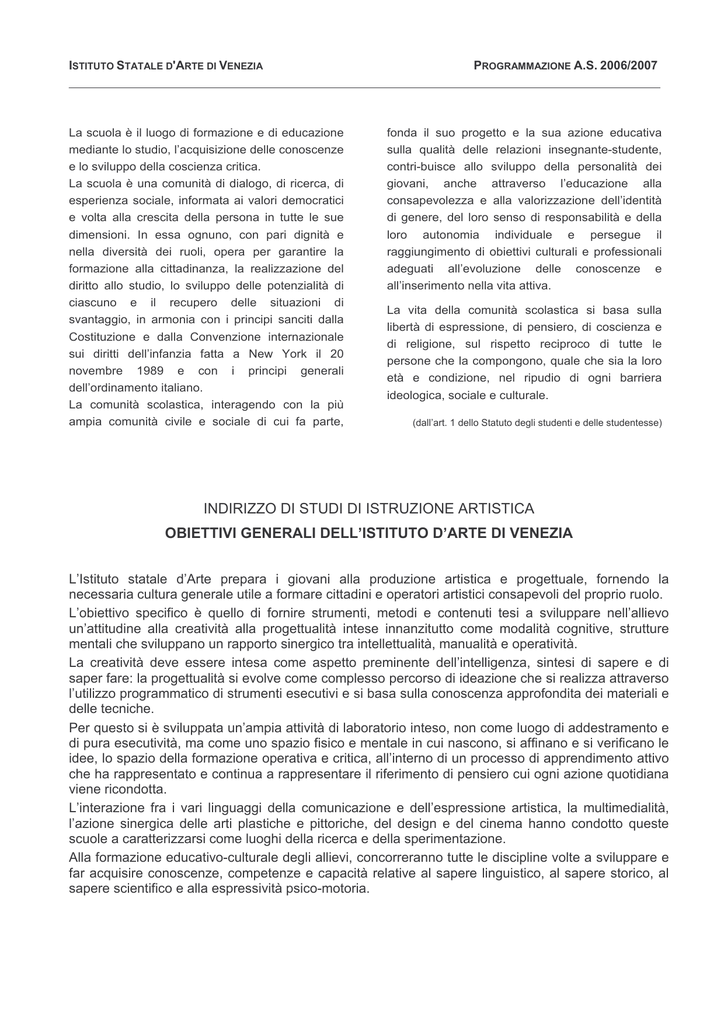 ISTITUTO STATALE D'ARTE DI VENEZIA

PROGRAMMAZIONE A.S. 2006/2007

La scuola è il luogo di formazione e di educazione mediante lo studio, l'acquisizione delle conoscenze e lo sviluppo della coscienza critica.
La scuola è una comunità di dialogo, di ricerca, di esperienza sociale, informata ai valori democratici e volta alla crescita della persona in tutte le sue dimensioni. In essa ognuno, con pari dignità e nella diversità dei ruoli, opera per garantire la formazione alla cittadinanza, la realizzazione del diritto allo studio, lo sviluppo delle potenzialità di ciascuno e il recupero delle situazioni di svantaggio, in armonia con i principi sanciti dalla Costituzione e dalla Convenzione internazionale sui diritti dell'infanzia fatta a New York il 20 novembre 1989 e con i principi generali dell'ordinamento italiano.
La comunità scolastica, interagendo con la più ampia comunità civile e sociale di cui fa parte, fonda il suo progetto e la sua azione educativa sulla qualità delle relazioni insegnante-studente, contri-buisce allo sviluppo della personalità dei giovani, anche attraverso l'educazione alla consapevolezza e alla valorizzazione dell'identità di genere, del loro senso di responsabilità e della loro autonomia individuale e persegue il raggiungimento di obiettivi culturali e professionali adeguati all'evoluzione delle conoscenze e all'inserimento nella vita attiva.

La vita della comunità scolastica si basa sulla libertà di espressione, di pensiero, di coscienza e di religione, sul rispetto reciproco di tutte le persone che la compongono, quale che sia la loro età e condizione, nel ripudio di ogni barriera ideologica, sociale e culturale.

(dall'art. 1 dello Statuto degli studenti e delle studentesse)

INDIRIZZO DI STUDI DI ISTRUZIONE ARTISTICA
OBIETTIVI GENERALI DELL'ISTITUTO D'ARTE DI VENEZIA

L'Istituto statale d'Arte prepara i giovani alla produzione artistica e progettuale, fornendo la necessaria cultura generale utile a formare cittadini e operatori artistici consapevoli del proprio ruolo.
L'obiettivo specifico è quello di fornire strumenti, metodi e contenuti tesi a sviluppare nell'allievo un'attitudine alla creatività alla progettualità intese innanzitutto come modalità cognitive, strutture mentali che sviluppano un rapporto sinergico tra intellettualità, manualità e operatività.
La creatività deve essere intesa come aspetto preminente dell'intelligenza, sintesi di sapere e di saper fare: la progettualità si evolve come complesso percorso di ideazione che si realizza attraverso l'utilizzo programmatico di strumenti esecutivi e si basa sulla conoscenza approfondita dei materiali e delle tecniche.
Per questo si è sviluppata un'ampia attività di laboratorio inteso, non come luogo di addestramento e di pura esecutività, ma come uno spazio fisico e mentale in cui nascono, si affinano e si verificano le idee, lo spazio della formazione operativa e critica, all'interno di un processo di apprendimento attivo che ha rappresentato e continua a rappresentare il riferimento di pensiero cui ogni azione quotidiana viene ricondotta.
L'interazione fra i vari linguaggi della comunicazione e dell'espressione artistica, la multimedialità, l'azione sinergica delle arti plastiche e pittoriche, del design e del cinema hanno condotto queste scuole a caratterizzarsi come luoghi della ricerca e della sperimentazione.
Alla formazione educativo-culturale degli allievi, concorreranno tutte le discipline volte a sviluppare e far acquisire conoscenze, competenze e capacità relative al sapere linguistico, al sapere storico, al sapere scientifico e alla espressività psico-motoria.